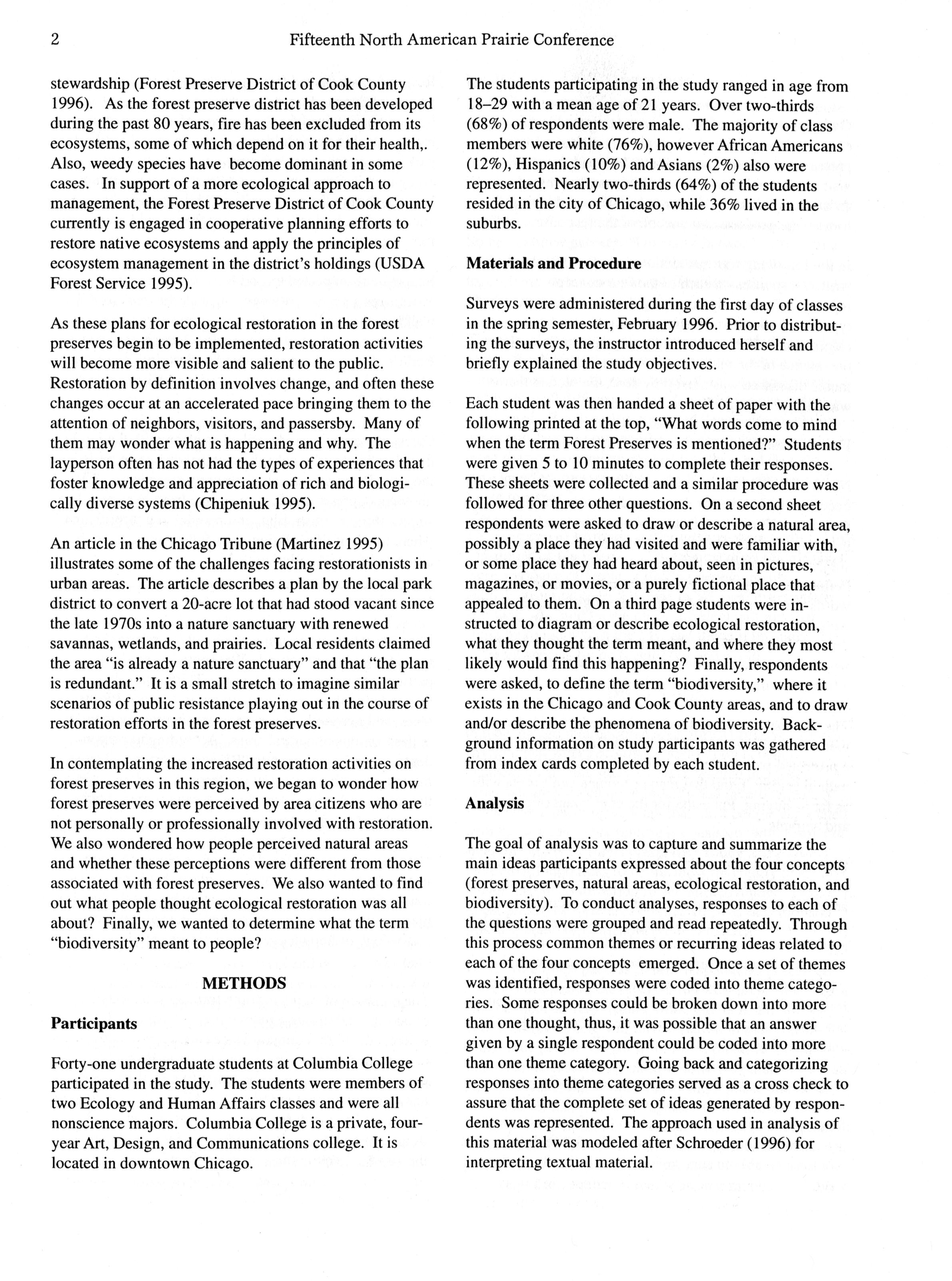 2 Fifteenth North American Prairie Conference

stewardship (Forest Preserve District of Cook County 1996). As the forest preserve district has been developed during the past 80 years, fire has been excluded from its ecosystems, some of which depend on it for their health,. Also, weedy species have become dominant in some cases. In support of a more ecological approach to management, the Forest Preserve District of Cook County currently is engaged in cooperative planning efforts to restore native ecosystems and apply the principles of ecosystem management in the district's holdings (USDA Forest Service 1995).

As these plans for ecological restoration in the forest preserves begin to be implemented, restoration activities will become more visible and salient to the public. Restoration by definition involves change, and often these changes occur at an accelerated pace bringing them to the attention of neighbors, visitors, and passersby. Many of them may wonder what is happening and why. The layperson often has not had the types of experiences that foster knowledge and appreciation of rich and biologically diverse systems (Chipeniuk 1995).

An article in the Chicago Tribune (Martinez 1995) illustrates some of the challenges facing restorationists in urban areas. The article describes a plan by the local park district to convert a 20-acre lot that had stood vacant since the late 1970s into a nature sanctuary with renewed savannas, wetlands, and prairies. Local residents claimed the area "is already a nature sanctuary" and that "the plan is redundant." It is a small stretch to imagine similar scenarios of public resistance playing out in the course of restoration efforts in the forest preserves.

In contemplating the increased restoration activities on forest preserves in this region, we began to wonder how forest preserves were perceived by area citizens who are not personally or professionally involved with restoration. We also wondered how people perceived natural areas and whether these perceptions were different from those associated with forest preserves. We also wanted to find out what people thought ecological restoration was all about? Finally, we wanted to determine what the term "biodiversity" meant to people?

METHODS

Participants

Forty-one undergraduate students at Columbia College participated in the study. The students were members of two Ecology and Human Affairs classes and were all nonscience majors. Columbia College is a private, four-year Art, Design, and Communications college. It is located in downtown Chicago.

The students participating in the study ranged in age from 18–29 with a mean age of 21 years. Over two-thirds (68%) of respondents were male. The majority of class members were white (76%), however African Americans (12%), Hispanics (10%) and Asians (2%) also were represented. Nearly two-thirds (64%) of the students resided in the city of Chicago, while 36% lived in the suburbs.

Materials and Procedure

Surveys were administered during the first day of classes in the spring semester, February 1996. Prior to distributing the surveys, the instructor introduced herself and briefly explained the study objectives.

Each student was then handed a sheet of paper with the following printed at the top, "What words come to mind when the term Forest Preserves is mentioned?" Students were given 5 to 10 minutes to complete their responses. These sheets were collected and a similar procedure was followed for three other questions. On a second sheet respondents were asked to draw or describe a natural area, possibly a place they had visited and were familiar with, or some place they had heard about, seen in pictures, magazines, or movies, or a purely fictional place that appealed to them. On a third page students were instructed to diagram or describe ecological restoration, what they thought the term meant, and where they most likely would find this happening? Finally, respondents were asked, to define the term "biodiversity," where it exists in the Chicago and Cook County areas, and to draw and/or describe the phenomena of biodiversity. Background information on study participants was gathered from index cards completed by each student.

Analysis

The goal of analysis was to capture and summarize the main ideas participants expressed about the four concepts (forest preserves, natural areas, ecological restoration, and biodiversity). To conduct analyses, responses to each of the questions were grouped and read repeatedly. Through this process common themes or recurring ideas related to each of the four concepts emerged. Once a set of themes was identified, responses were coded into theme categories. Some responses could be broken down into more than one thought, thus, it was possible that an answer given by a single respondent could be coded into more than one theme category. Going back and categorizing responses into theme categories served as a cross check to assure that the complete set of ideas generated by respondents was represented. The approach used in analysis of this material was modeled after Schroeder (1996) for interpreting textual material.